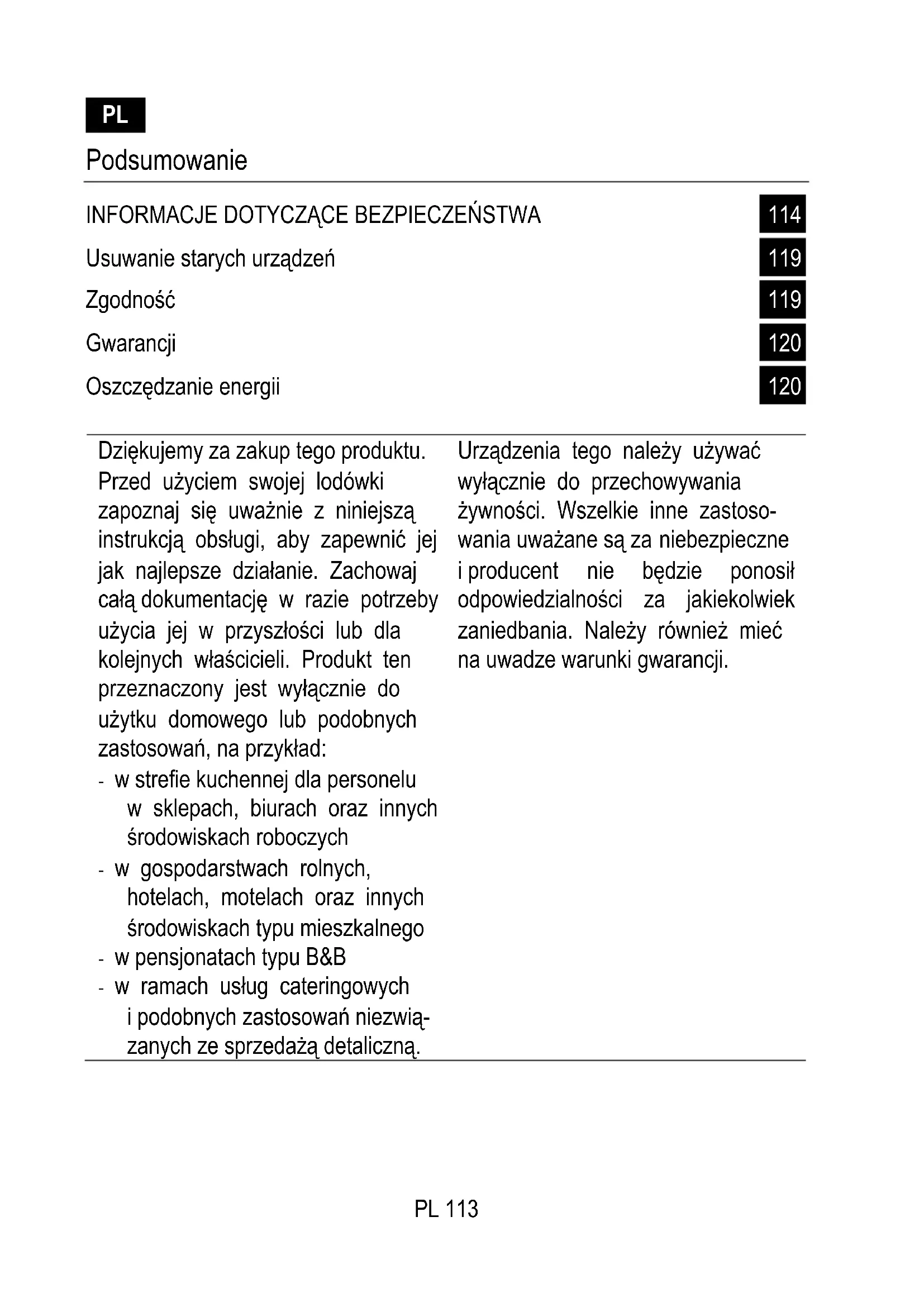 PL

Podsumowanie

INFORMACJE DOTYCZĄCE BEZPIECZEŃSTWA 114
Usuwanie starych urządzeń 119
Zgodność 119
Gwarancji 120
Oszczędzanie energii 120

Dziękujemy za zakup tego produktu. Przed użyciem swojej lodówki zapoznaj się uważnie z niniejszą instrukcją obsługi, aby zapewnić jej jak najlepsze działanie. Zachowaj całą dokumentację w razie potrzeby użycia jej w przyszłości lub dla kolejnych właścicieli. Produkt ten przeznaczony jest wyłącznie do użytku domowego lub podobnych zastosowań, na przykład:
- w strefie kuchennej dla personelu w sklepach, biurach oraz innych środowiskach roboczych
- w gospodarstwach rolnych, hotelach, motelach oraz innych środowiskach typu mieszkalnego
- w pensjonatach typu B&B
- w ramach usług cateringowych i podobnych zastosowań niezwiązanych ze sprzedażą detaliczną.

Urządzenia tego należy używać wyłącznie do przechowywania żywności. Wszelkie inne zastosowania uważane są za niebezpieczne i producent nie będzie ponosił odpowiedzialności za jakiekolwiek zaniedbania. Należy również mieć na uwadze warunki gwarancji.

PL 113